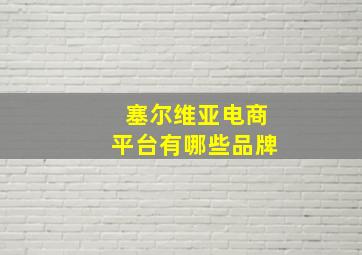 塞尔维亚电商
平台有哪些品牌